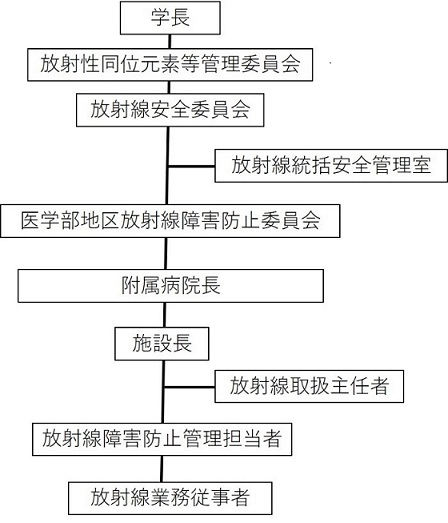 学長

放射性同位元素等管理委員会

放射線安全委員会

放射線統括安全管理室

医学部地区放射線障害防止委員会

附属病院長

施設長

放射線取扱主任者

放射線障害防止管理担当者

放射線業務従事者